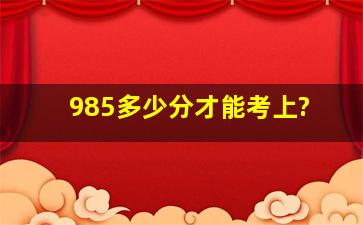 985多少分才能考上?